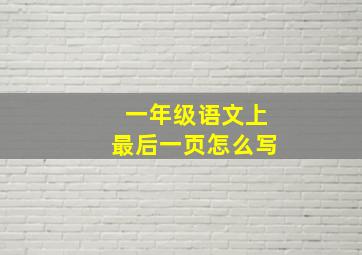 一年级语文上
最后一页怎么写